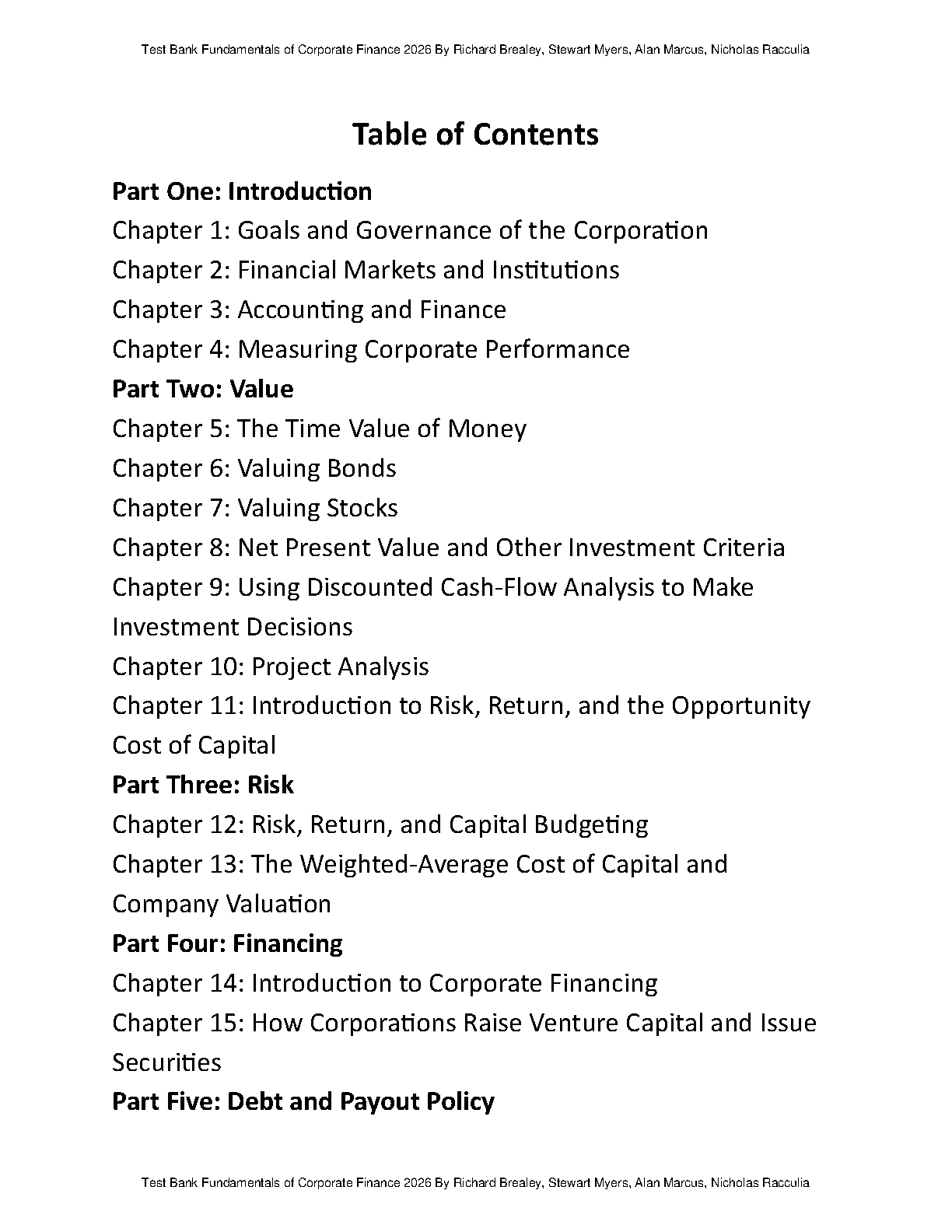 Test Bank Fundamentals of Corporate Finance 2026 By Richard Brealey, Stewart Myers, Alan Marcus, Nicholas Racculia

Table of Contents

Part One: Introduction

Chapter 1: Goals and Governance of the Corporation

Chapter 2: Financial Markets and Institutions

Chapter 3: Accounting and Finance

Chapter 4: Measuring Corporate Performance

Part Two: Value

Chapter 5: The Time Value of Money

Chapter 6: Valuing Bonds

Chapter 7: Valuing Stocks

Chapter 8: Net Present Value and Other Investment Criteria

Chapter 9: Using Discounted Cash-Flow Analysis to Make Investment Decisions

Chapter 10: Project Analysis

Chapter 11: Introduction to Risk, Return, and the Opportunity Cost of Capital

Part Three: Risk

Chapter 12: Risk, Return, and Capital Budgeting

Chapter 13: The Weighted-Average Cost of Capital and Company Valuation

Part Four: Financing

Chapter 14: Introduction to Corporate Financing

Chapter 15: How Corporations Raise Venture Capital and Issue Securities

Part Five: Debt and Payout Policy

Test Bank Fundamentals of Corporate Finance 2026 By Richard Brealey, Stewart Myers, Alan Marcus, Nicholas Racculia